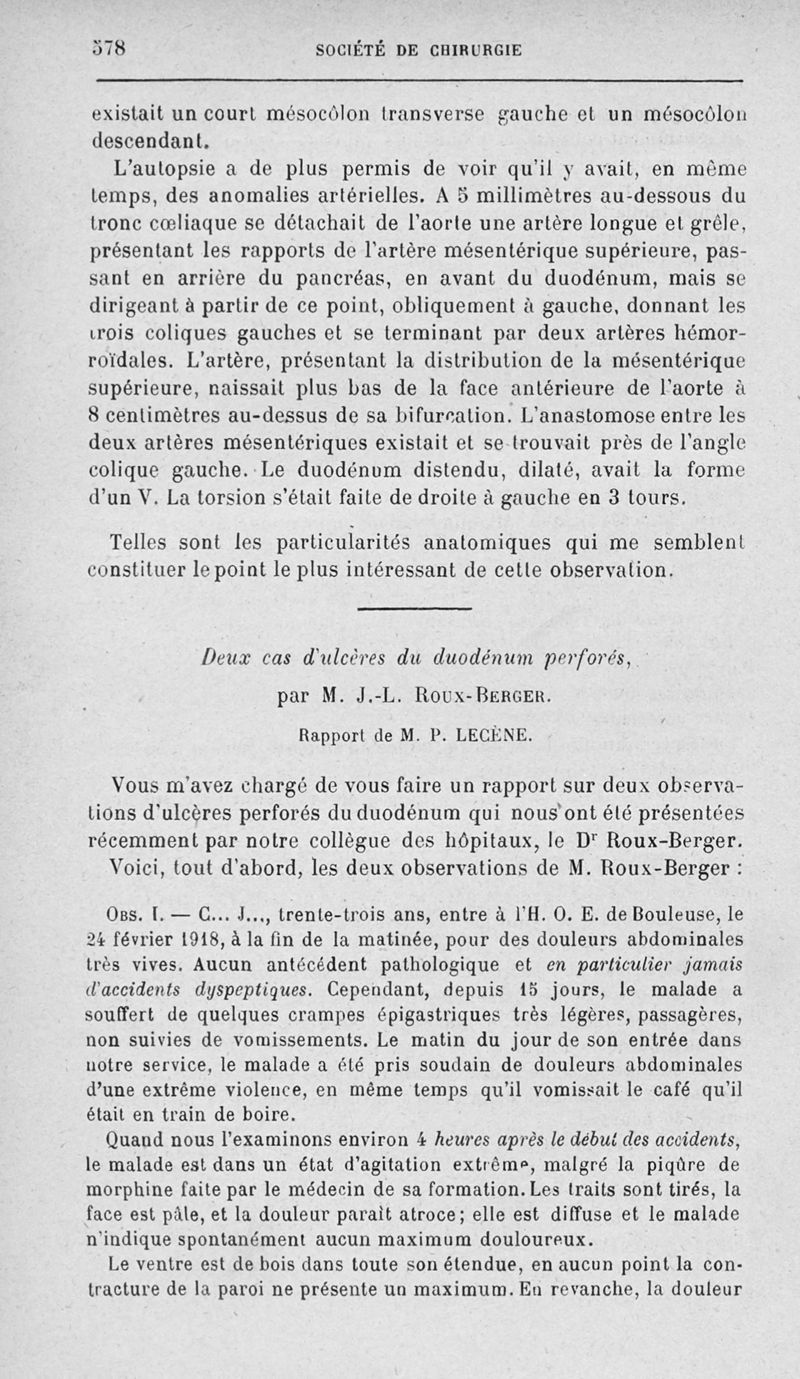 578 SOCIÉTÉ DE CHIRURGIE

existait un court mésocôlon transverse gauche et un mésocôlon descendant.

L'autopsie a de plus permis de voir qu'il y avait, en même temps, des anomalies artérielles. A 5 millimètres au-dessous du tronc cœliaque se détachait de l'aorte une artère longue et grêle, présentant les rapports de l'artère mésentérique supérieure, passant en arrière du pancréas, en avant du duodénum, mais se dirigeant à partir de ce point, obliquement à gauche, donnant les trois coliques gauches et se terminant par deux artères hémorroïdales. L'artère, présentant la distribution de la mésentérique supérieure, naissait plus bas de la face antérieure de l'aorte à 8 centimètres au-dessus de sa bifurcation. L'anastomose entre les deux artères mésentériques existait et se trouvait près de l'angle colique gauche. Le duodénum distendu, dilaté, avait la forme d'un V. La torsion s'était faite de droite à gauche en 3 tours.

Telles sont les particularités anatomiques qui me semblent constituer le point le plus intéressant de cette observation.

Deux cas d'ulcères du duodénum perforés,
par M. J.-L. Roux-Berger.

Rapport de M. P. LECÈNE.

Vous m'avez chargé de vous faire un rapport sur deux observations d'ulcères perforés du duodénum qui nous ont été présentées récemment par notre collègue des hôpitaux, le Dr Roux-Berger.

Voici, tout d'abord, les deux observations de M. Roux-Berger :

Obs. I. — C... J..., trente-trois ans, entre à l'H. O. E. de Bouleuse, le 24 février 1918, à la fin de la matinée, pour des douleurs abdominales très vives. Aucun antécédent pathologique et en particulier jamais d'accidents dyspeptiques. Cependant, depuis 15 jours, le malade a souffert de quelques crampes épigastriques très légères, passagères, non suivies de vomissements. Le matin du jour de son entrée dans notre service, le malade a été pris soudain de douleurs abdominales d'une extrême violence, en même temps qu'il vomissait le café qu'il était en train de boire.

Quand nous l'examinons environ 4 heures après le début des accidents, le malade est dans un état d'agitation extrême, malgré la piqûre de morphine faite par le médecin de sa formation. Les traits sont tirés, la face est pâle, et la douleur paraît atroce; elle est diffuse et le malade n'indique spontanément aucun maximum douloureux.

Le ventre est de bois dans toute son étendue, en aucun point la contracture de la paroi ne présente un maximum. En revanche, la douleur